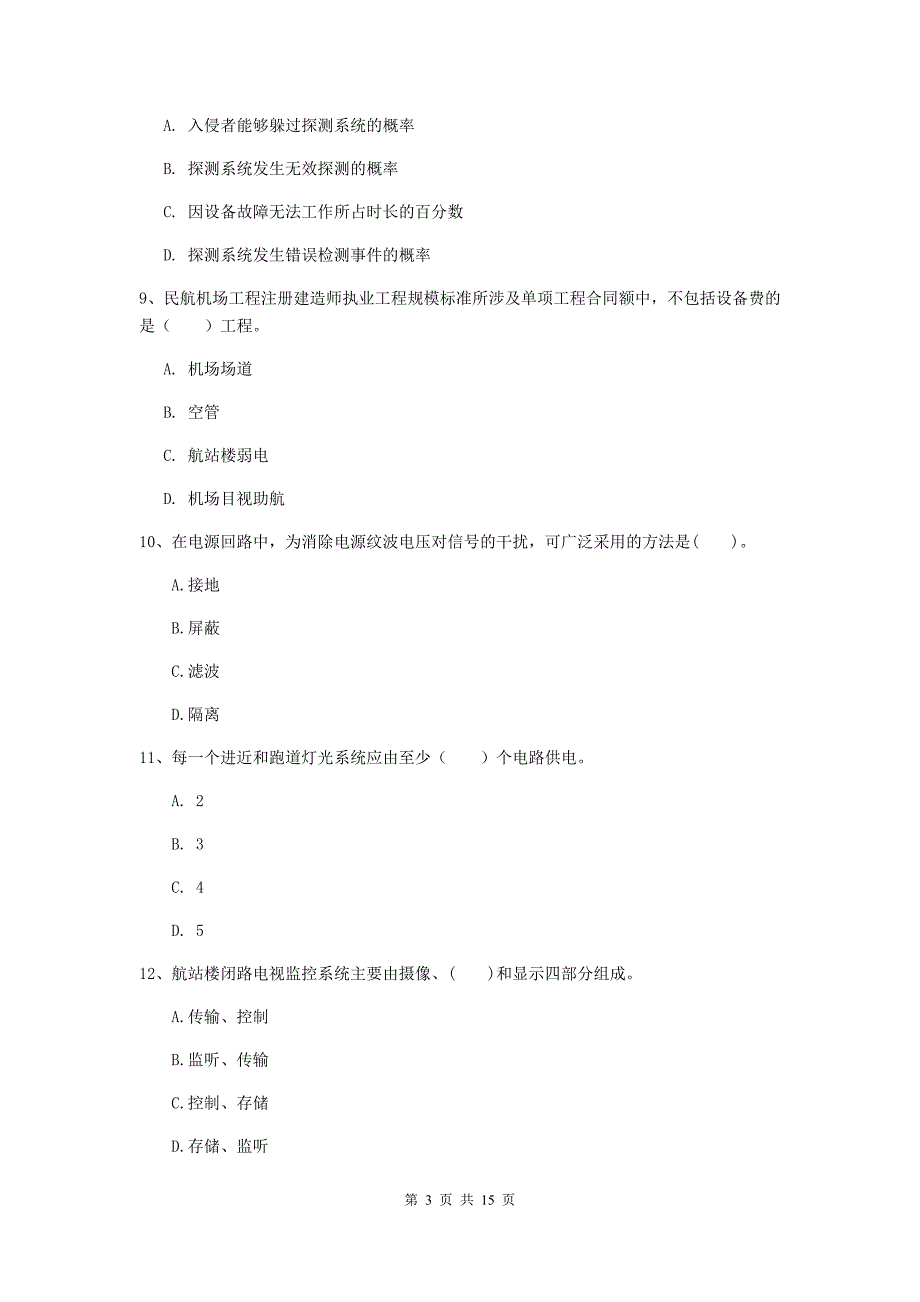 A. 入侵者能够躲过探测系统的概率

B. 探测系统发生无效探测的概率

C. 因设备故障无法工作所占时长的百分数

D. 探测系统发生错误检测事件的概率

9、民航机场工程注册建造师执业工程规模标准所涉及单项工程合同额中，不包括设备费的是（　　）工程。

A. 机场场道

B. 空管

C. 航站楼弱电

D. 机场目视助航

10、在电源回路中，为消除电源纹波电压对信号的干扰，可广泛采用的方法是(　　)。

A.接地

B.屏蔽

C.滤波

D.隔离

11、每一个进近和跑道灯光系统应由至少（　　）个电路供电。

A. 2

B. 3

C. 4

D. 5

12、航站楼闭路电视监控系统主要由摄像、(　　)和显示四部分组成。

A.传输、控制

B.监听、传输

C.控制、存储

D.存储、监听

第 3 页 共 15 页